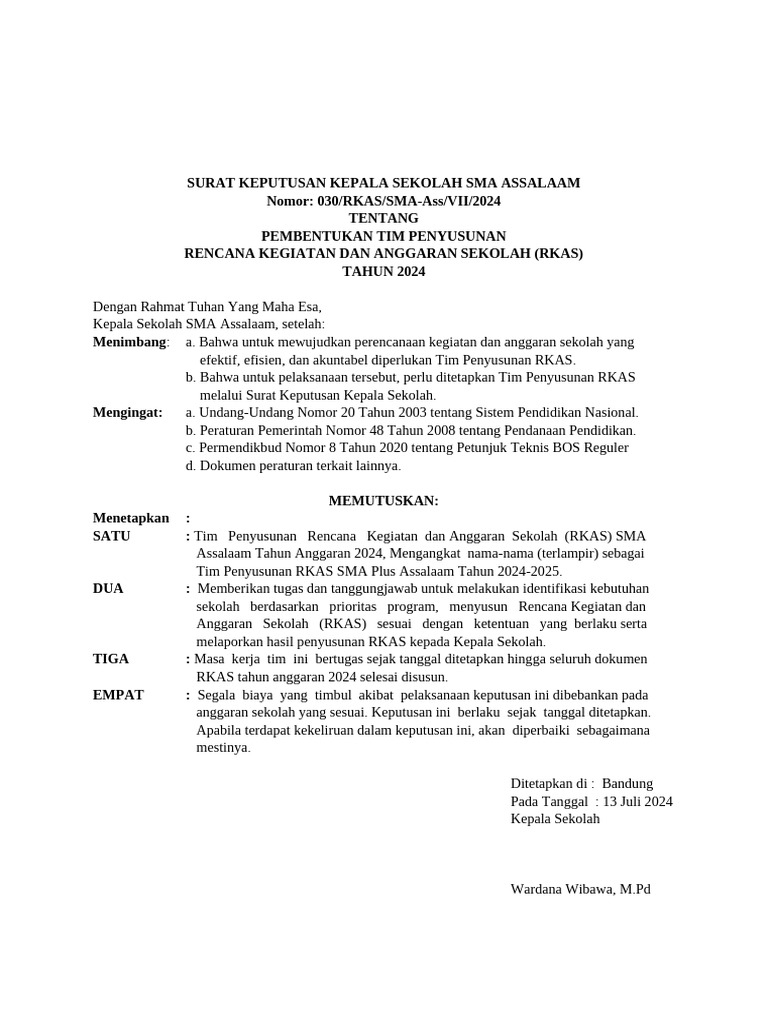 SURAT KEPUTUSAN KEPALA SEKOLAH SMA ASSALAAM
Nomor: 030/RKAS/SMA-Ass/VII/2024
TENTANG
PEMBENTUKAN TIM PENYUSUNAN
RENCANA KEGIATAN DAN ANGGARAN SEKOLAH (RKAS)
TAHUN 2024

Dengan Rahmat Tuhan Yang Maha Esa,
Kepala Sekolah SMA Assalaam, setelah:
Menimbang: a. Bahwa untuk mewujudkan perencanaan kegiatan dan anggaran sekolah yang efektif, efisien, dan akuntabel diperlukan Tim Penyusunan RKAS.
b. Bahwa untuk pelaksanaan tersebut, perlu ditetapkan Tim Penyusunan RKAS melalui Surat Keputusan Kepala Sekolah.
Mengingat: a. Undang-Undang Nomor 20 Tahun 2003 tentang Sistem Pendidikan Nasional.
b. Peraturan Pemerintah Nomor 48 Tahun 2008 tentang Pendanaan Pendidikan.
c. Permendikbud Nomor 8 Tahun 2020 tentang Petunjuk Teknis BOS Reguler
d. Dokumen peraturan terkait lainnya.

MEMUTUSKAN:
Menetapkan :
SATU : Tim Penyusunan Rencana Kegiatan dan Anggaran Sekolah (RKAS) SMA Assalaam Tahun Anggaran 2024, Mengangkat nama-nama (terlampir) sebagai Tim Penyusunan RKAS SMA Plus Assalaam Tahun 2024-2025.
DUA : Memberikan tugas dan tanggungjawab untuk melakukan identifikasi kebutuhan sekolah berdasarkan prioritas program, menyusun Rencana Kegiatan dan Anggaran Sekolah (RKAS) sesuai dengan ketentuan yang berlaku serta melaporkan hasil penyusunan RKAS kepada Kepala Sekolah.
TIGA : Masa kerja tim ini bertugas sejak tanggal ditetapkan hingga seluruh dokumen RKAS tahun anggaran 2024 selesai disusun.
EMPAT : Segala biaya yang timbul akibat pelaksanaan keputusan ini dibebankan pada anggaran sekolah yang sesuai. Keputusan ini berlaku sejak tanggal ditetapkan. Apabila terdapat kekeliruan dalam keputusan ini, akan diperbaiki sebagaimana mestinya.

Ditetapkan di : Bandung
Pada Tanggal : 13 Juli 2024
Kepala Sekolah

Wardana Wibawa, M.Pd